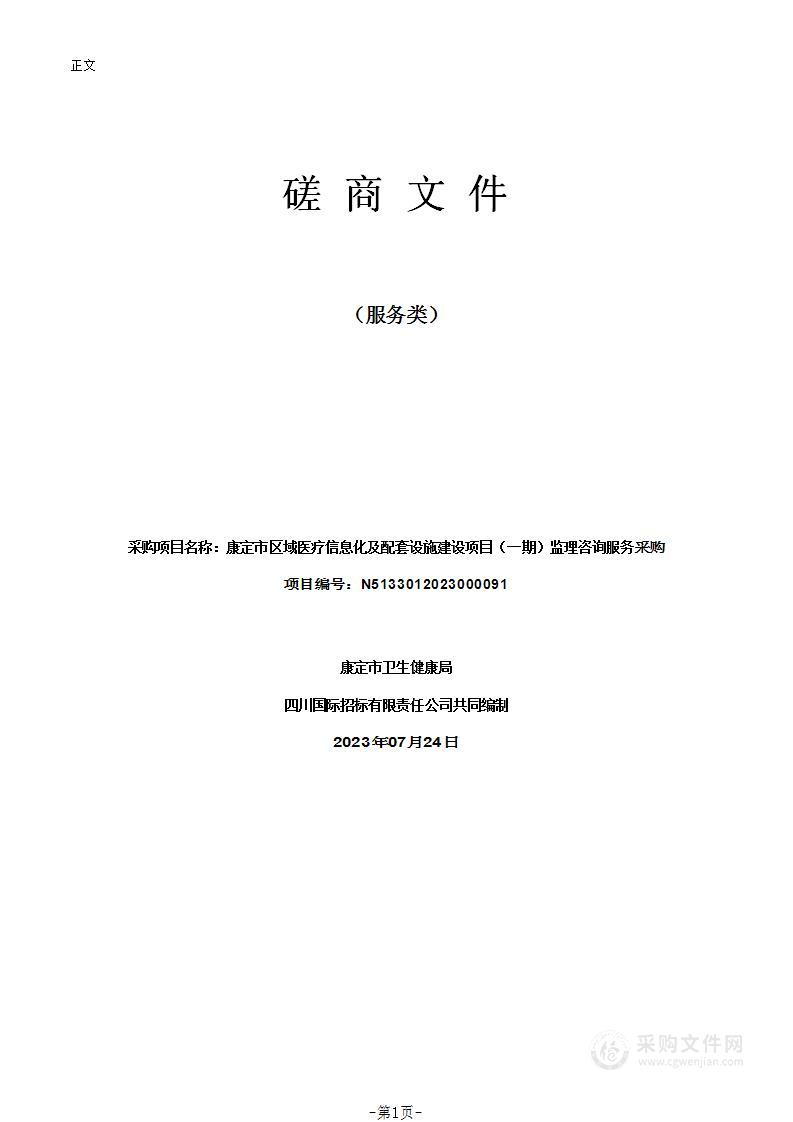 正文

磋 商 文 件

（服务类）

采购项目名称：康定市区域医疗信息化及配套设施建设项目（一期）监理咨询服务采购

项目编号：N5133012023000091

康定市卫生健康局

四川国际招标有限责任公司共同编制

2023年07月24日

采购文件网
www.cgwenjian.com

-第1页-